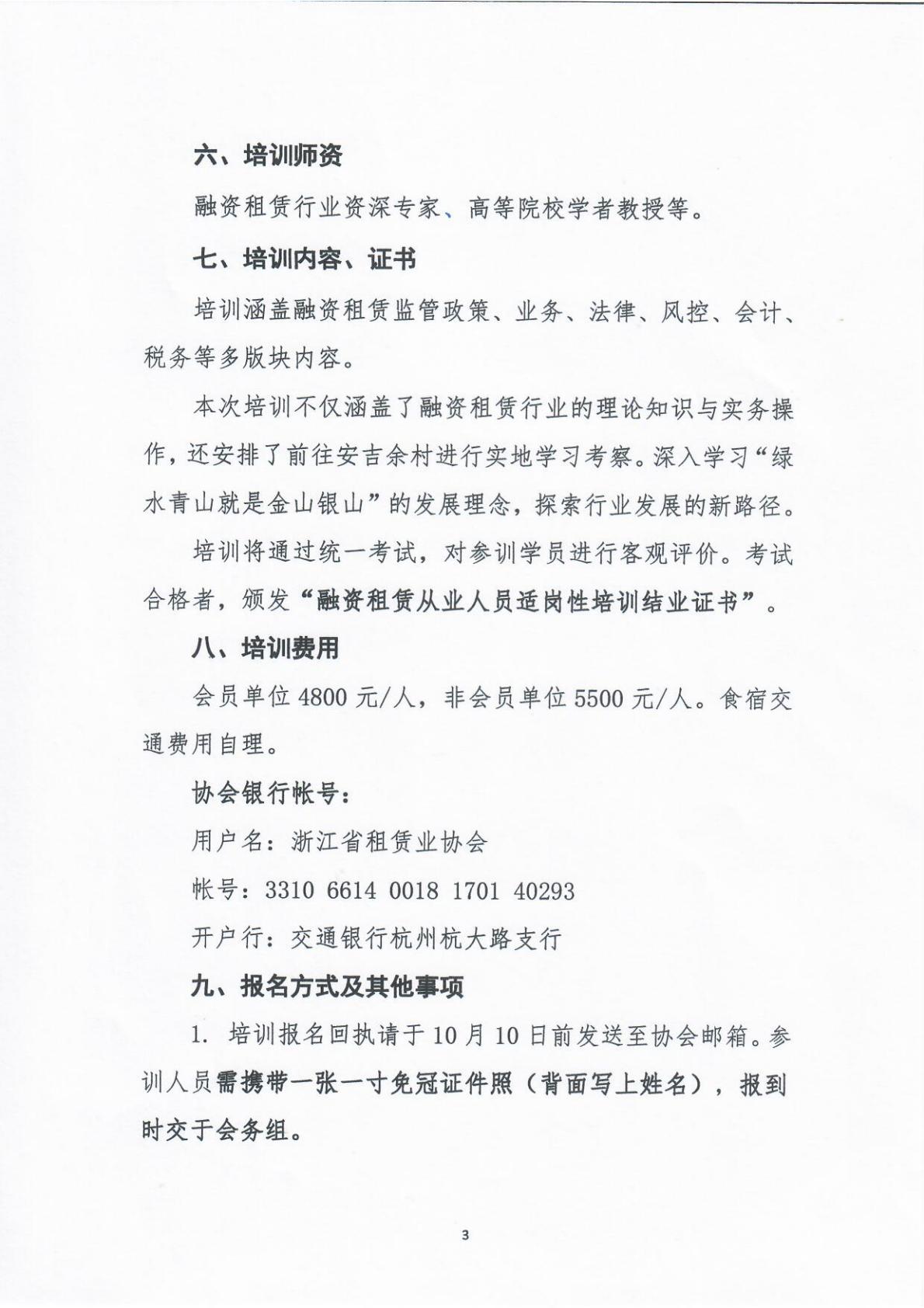 六、培训师资

融资租赁行业资深专家、高等院校学者教授等。

七、培训内容、证书

培训涵盖融资租赁监管政策、业务、法律、风控、会计、税务等多版块内容。

本次培训不仅涵盖了融资租赁行业的理论知识与实务操作，还安排了前往安吉余村进行实地学习考察。深入学习“绿水青山就是金山银山”的发展理念，探索行业发展的新路径。

培训将通过统一考试，对参训学员进行客观评价。考试合格者，颁发“融资租赁从业人员适岗性培训结业证书”。

八、培训费用

会员单位 4800 元/人，非会员单位 5500 元/人。食宿交通费用自理。

协会银行帐号：

用户名：浙江省租赁业协会

帐号：3310 6614 0018 1701 40293

开户行：交通银行杭州杭大路支行

九、报名方式及其他事项

1. 培训报名回执请于 10 月 10 日前发送至协会邮箱。参训人员需携带一张一寸免冠证件照（背面写上姓名），报到时交于会务组。

3